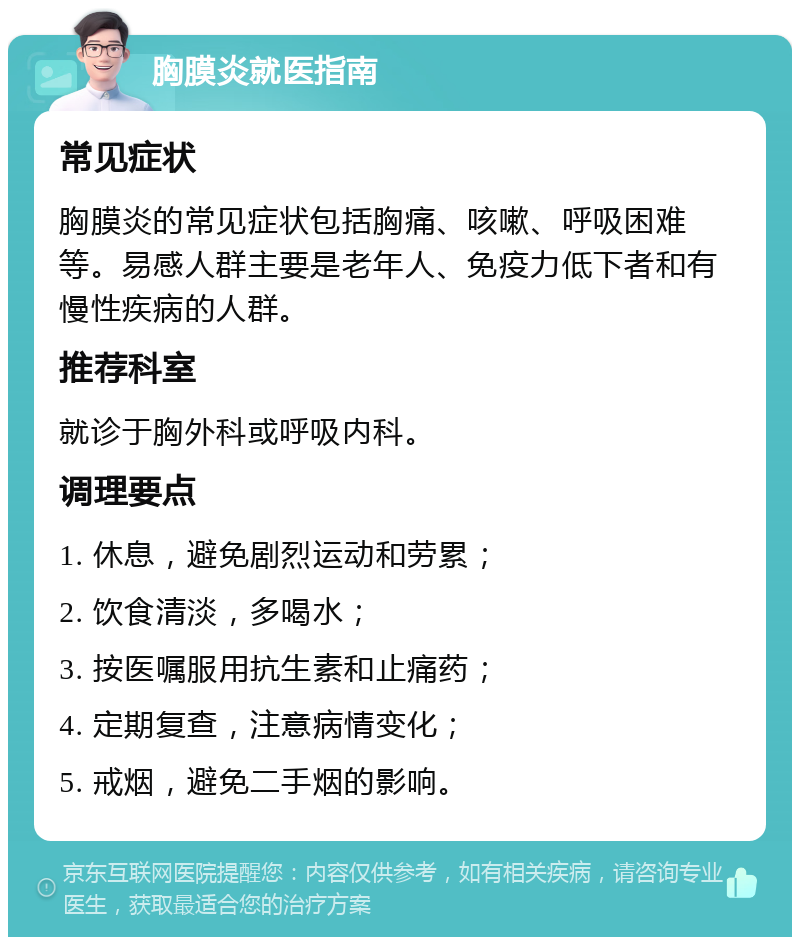 胸膜炎就医指南

常见症状

胸膜炎的常见症状包括胸痛、咳嗽、呼吸困难等。易感人群主要是老年人、免疫力低下者和有慢性疾病的人群。

推荐科室

就诊于胸外科或呼吸内科。

调理要点

1. 休息，避免剧烈运动和劳累；

2. 饮食清淡，多喝水；

3. 按医嘱服用抗生素和止痛药；

4. 定期复查，注意病情变化；

5. 戒烟，避免二手烟的影响。

京东互联网医院提醒您：内容仅供参考，如有相关疾病，请咨询专业医生，获取最适合您的治疗方案